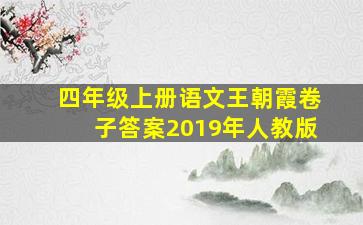 四年级上册语文王朝霞卷子答案2019年人教版